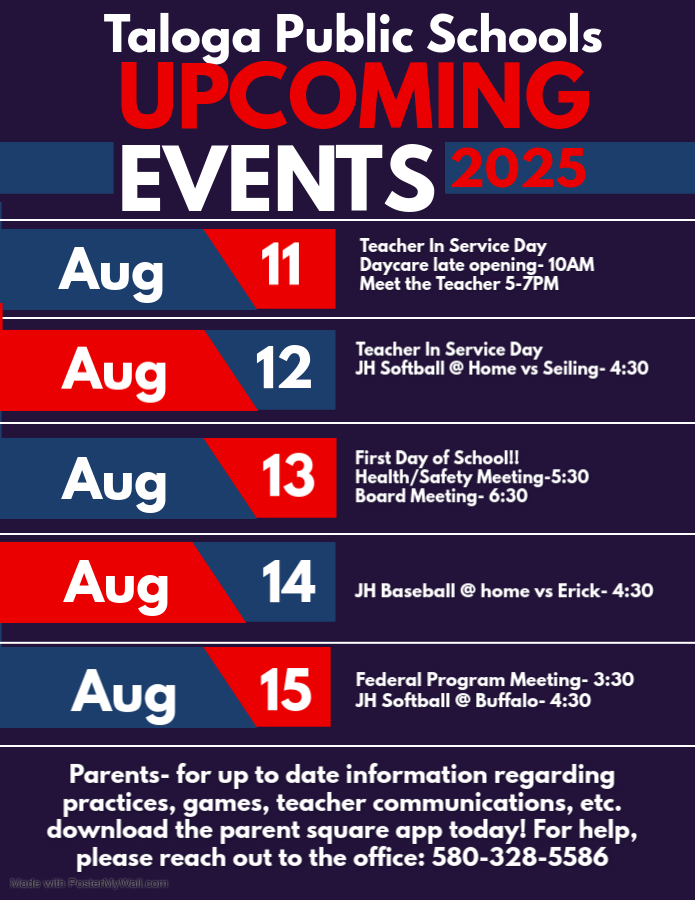 Taloga Public Schools
UPCOMING
EVENTS 2025

Aug 11
Teacher In Service Day
Daycare late opening- 10AM
Meet the Teacher 5-7PM

Aug 12
Teacher In Service Day
JH Softball @ Home vs Seiling- 4:30

Aug 13
First Day of School!!
Health/Safety Meeting-5:30
Board Meeting- 6:30

Aug 14
JH Baseball @ home vs Erick- 4:30

Aug 15
Federal Program Meeting- 3:30
JH Softball @ Buffalo- 4:30

Parents- for up to date information regarding practices, games, teacher communications, etc. download the parent square app today! For help, please reach out to the office: 580-328-5586

Made with PosterMyWall.com